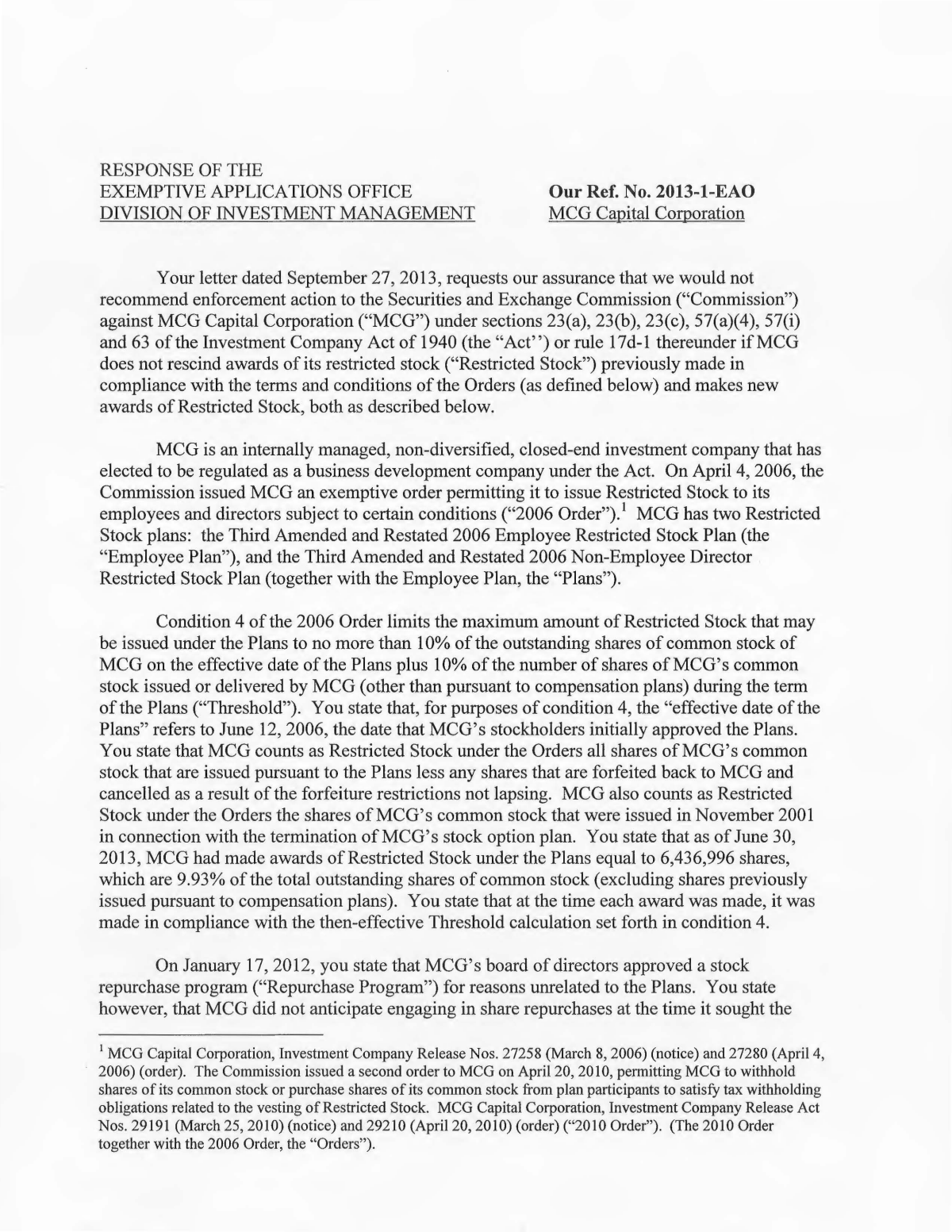 RESPONSE OF THE
EXEMPTIVE APPLICATIONS OFFICE
DIVISION OF INVESTMENT MANAGEMENT

Our Ref. No. 2013-1-EAO
MCG Capital Corporation

Your letter dated September 27, 2013, requests our assurance that we would not recommend enforcement action to the Securities and Exchange Commission ("Commission") against MCG Capital Corporation ("MCG") under sections 23(a), 23(b), 23(c), 57(a)(4), 57(i) and 63 of the Investment Company Act of 1940 (the "Act'') or rule 17d-1 thereunder if MCG does not rescind awards of its restricted stock ("Restricted Stock") previously made in compliance with the terms and conditions of the Orders (as defined below) and makes new awards of Restricted Stock, both as described below.

MCG is an internally managed, non-diversified, closed-end investment company that has elected to be regulated as a business development company under the Act. On April 4, 2006, the Commission issued MCG an exemptive order permitting it to issue Restricted Stock to its employees and directors subject to certain conditions ("2006 Order").$^{1}$ MCG has two Restricted Stock plans: the Third Amended and Restated 2006 Employee Restricted Stock Plan (the "Employee Plan"), and the Third Amended and Restated 2006 Non-Employee Director Restricted Stock Plan (together with the Employee Plan, the "Plans").

Condition 4 of the 2006 Order limits the maximum amount of Restricted Stock that may be issued under the Plans to no more than 10% of the outstanding shares of common stock of MCG on the effective date of the Plans plus 10% of the number of shares of MCG's common stock issued or delivered by MCG (other than pursuant to compensation plans) during the term of the Plans ("Threshold"). You state that, for purposes of condition 4, the "effective date of the Plans" refers to June 12, 2006, the date that MCG's stockholders initially approved the Plans. You state that MCG counts as Restricted Stock under the Orders all shares of MCG's common stock that are issued pursuant to the Plans less any shares that are forfeited back to MCG and cancelled as a result of the forfeiture restrictions not lapsing. MCG also counts as Restricted Stock under the Orders the shares of MCG's common stock that were issued in November 2001 in connection with the termination of MCG's stock option plan. You state that as of June 30, 2013, MCG had made awards of Restricted Stock under the Plans equal to 6,436,996 shares, which are 9.93% of the total outstanding shares of common stock (excluding shares previously issued pursuant to compensation plans). You state that at the time each award was made, it was made in compliance with the then-effective Threshold calculation set forth in condition 4.

On January 17, 2012, you state that MCG's board of directors approved a stock repurchase program ("Repurchase Program") for reasons unrelated to the Plans. You state however, that MCG did not anticipate engaging in share repurchases at the time it sought the

$^{1}$ MCG Capital Corporation, Investment Company Release Nos. 27258 (March 8, 2006) (notice) and 27280 (April 4, 2006) (order). The Commission issued a second order to MCG on April 20, 2010, permitting MCG to withhold shares of its common stock or purchase shares of its common stock from plan participants to satisfy tax withholding obligations related to the vesting of Restricted Stock. MCG Capital Corporation, Investment Company Release Act Nos. 29191 (March 25, 2010) (notice) and 29210 (April 20, 2010) (order) ("2010 Order"). (The 2010 Order together with the 2006 Order, the "Orders").